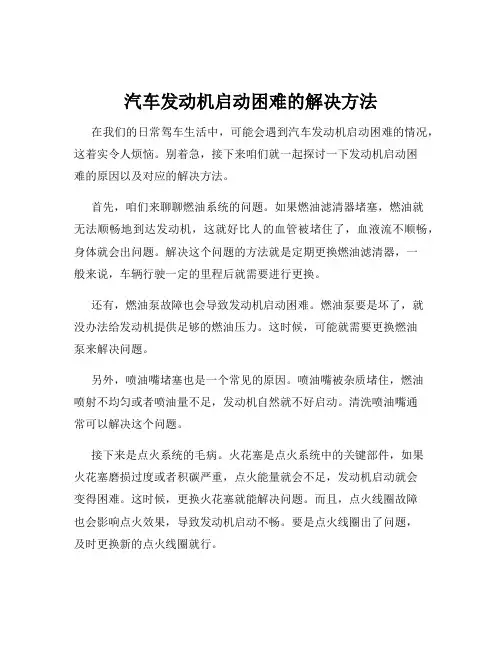 汽车发动机启动困难的解决方法

在我们的日常驾车生活中，可能会遇到汽车发动机启动困难的情况，这着实令人烦恼。别着急，接下来咱们就一起探讨一下发动机启动困难的原因以及对应的解决方法。

首先，咱们来聊聊燃油系统的问题。如果燃油滤清器堵塞，燃油就无法顺畅地到达发动机，这就好比人的血管被堵住了，血液流不顺畅，身体就会出问题。解决这个问题的方法就是定期更换燃油滤清器，一般来说，车辆行驶一定的里程后就需要进行更换。

还有，燃油泵故障也会导致发动机启动困难。燃油泵要是坏了，就没办法给发动机提供足够的燃油压力。这时候，可能就需要更换燃油泵来解决问题。

另外，喷油嘴堵塞也是一个常见的原因。喷油嘴被杂质堵住，燃油喷射不均匀或者喷油量不足，发动机自然就不好启动。清洗喷油嘴通常可以解决这个问题。

接下来是点火系统的毛病。火花塞是点火系统中的关键部件，如果火花塞磨损过度或者积碳严重，点火能量就会不足，发动机启动就会变得困难。这时候，更换火花塞就能解决问题。而且，点火线圈故障也会影响点火效果，导致发动机启动不畅。要是点火线圈出了问题，及时更换新的点火线圈就行。